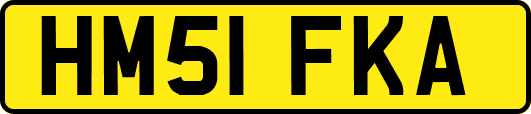 HM51 FKA